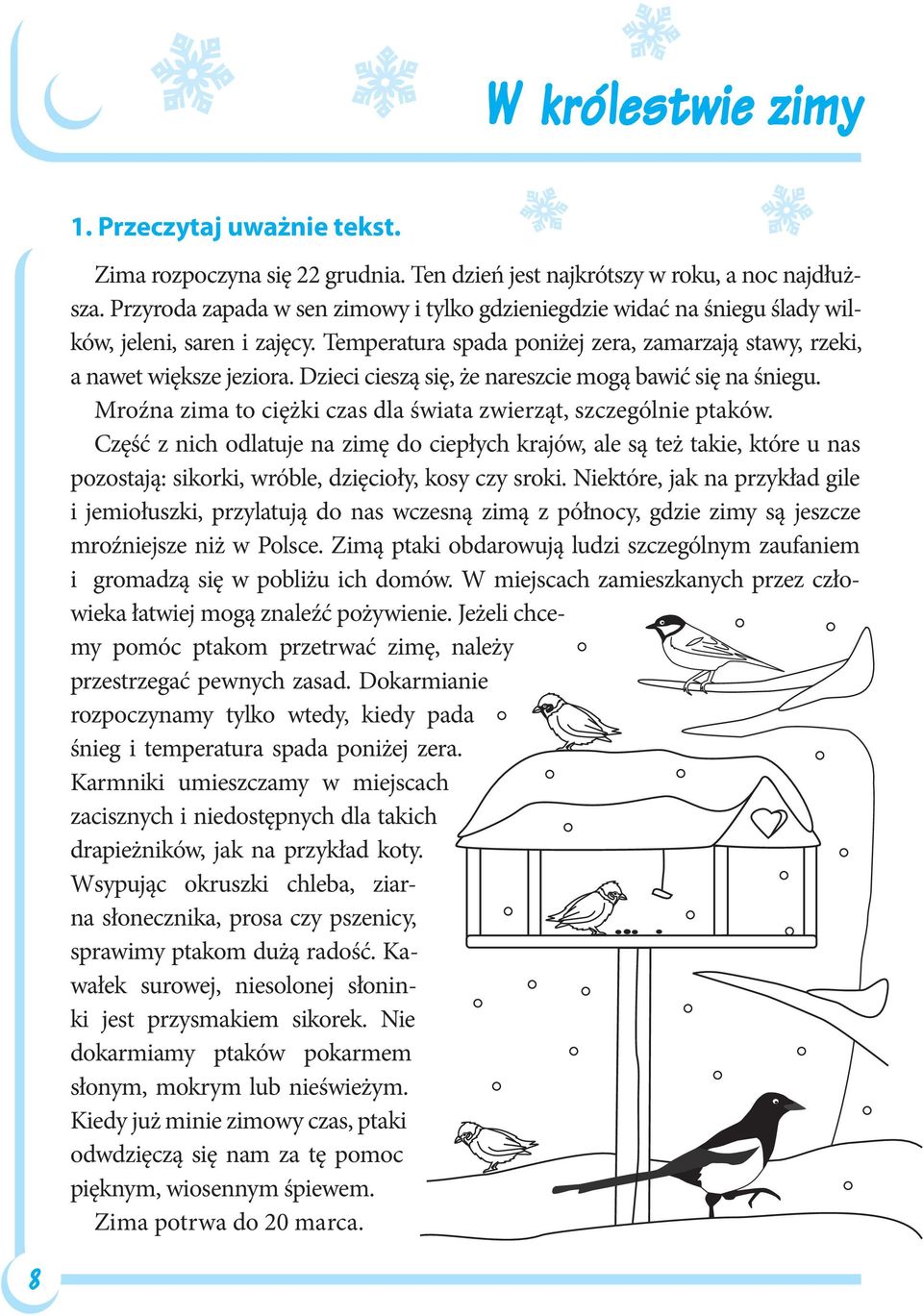 W królestwie zimy

1. Przeczytaj uważnie tekst.

Zima rozpoczyna się 22 grudnia. Ten dzień jest najkrótszy w roku, a noc najdłuższa. Przyroda zapada w sen zimowy i tylko gdzieniegdzie widać na śniegu ślady wilków, jeleni, saren i zajęcy. Temperatura spada poniżej zera, zamarzają stawy, rzeki, a nawet większe jeziora. Dzieci cieszą się, że nareszcie mogą bawić się na śniegu.

Mroźna zima to ciężki czas dla świata zwierząt, szczególnie ptaków.

Część z nich odlatuje na zimę do ciepłych krajów, ale są też takie, które u nas pozostają: sikorki, wróble, dzięcioły, kosy czy sroki. Niektóre, jak na przykład gile i jemiołuszki, przylatują do nas wczesną zimą z północy, gdzie zimy są jeszcze mroźniejsze niż w Polsce. Zimą ptaki obdarowują ludzi szczególnym zaufaniem i gromadzą się w pobliżu ich domów. W miejscach zamieszkanych przez człowieka łatwiej mogą znaleźć pożywienie. Jeżeli chcemy pomóc ptakom przetrwać zimę, należy przestrzegać pewnych zasad. Dokarmianie rozpoczynamy tylko wtedy, kiedy pada śnieg i temperatura spada poniżej zera. Karmniki umieszczamy w miejscach zacisznych i niedostępnych dla takich drapieżników, jak na przykład koty. Wsypując okruszki chleba, ziarna słonecznika, prosa czy pszenicy, sprawimy ptakom dużą radość. Kawałek surowej, niesolonej słoninki jest przysmakiem sikorek. Nie dokarmiamy ptaków pokarmem słonym, mokrym lub nieświeżym. Kiedy już minie zimowy czas, ptaki odwdzięczą się nam za tę pomoc pięknym, wiosennym śpiewem.

Zima potrwa do 20 marca.

8